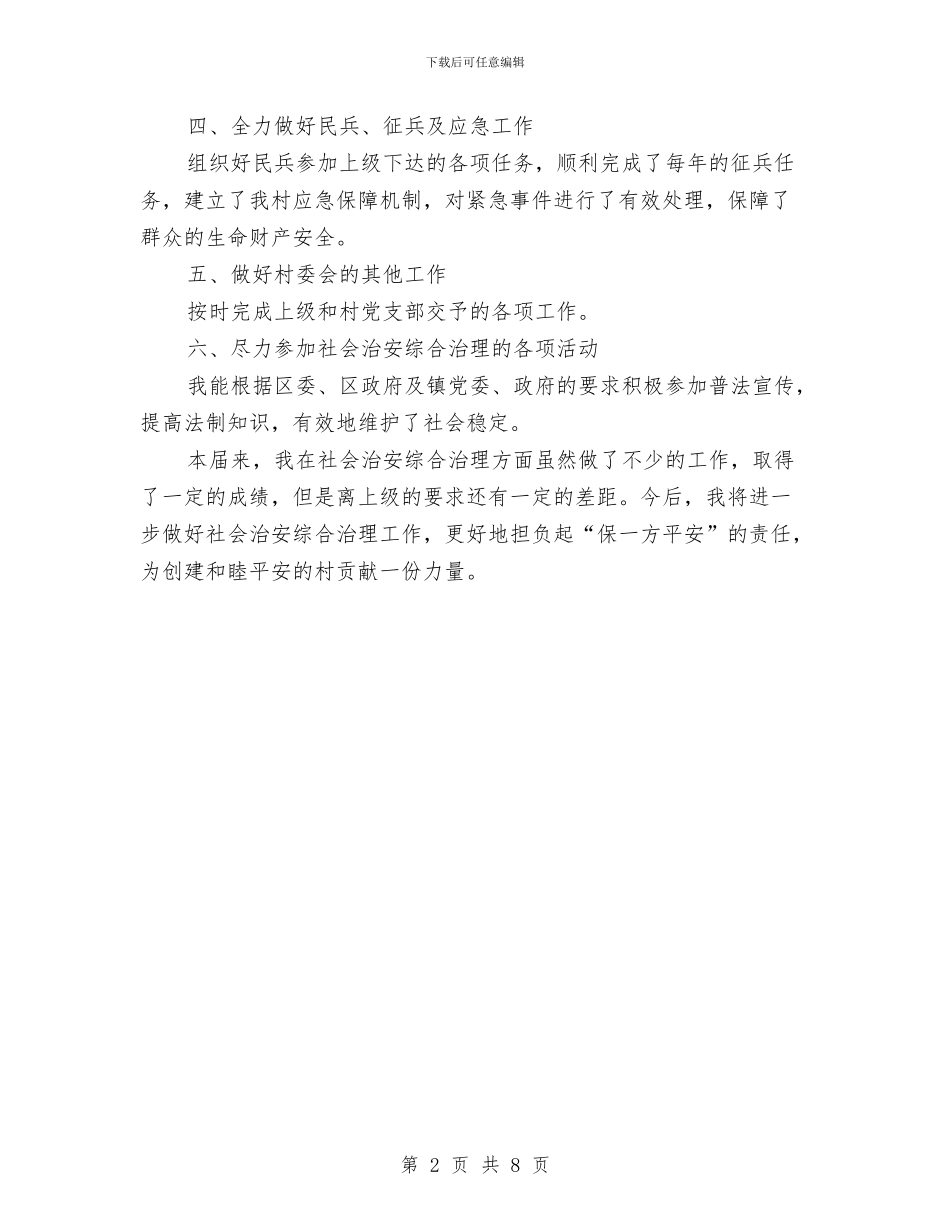 下载后可任意编辑

四、全力做好民兵、征兵及应急工作

组织好民兵参加上级下达的各项任务，顺利完成了每年的征兵任务，建立了我村应急保障机制，对紧急事件进行了有效处理，保障了群众的生命财产安全。

五、做好村委会的其他工作

按时完成上级和村党支部交予的各项工作。

六、尽力参加社会治安综合治理的各项活动

我能根据区委、区政府及镇党委、政府的要求积极参加普法宣传，提高法制知识，有效地维护了社会稳定。

本届来，我在社会治安综合治理方面虽然做了不少的工作，取得了一定的成绩，但是离上级的要求还有一定的差距。今后，我将进一步做好社会治安综合治理工作，更好地担负起“保一方平安”的责任，为创建和睦平安的村贡献一份力量。

第 2 页 共 8 页